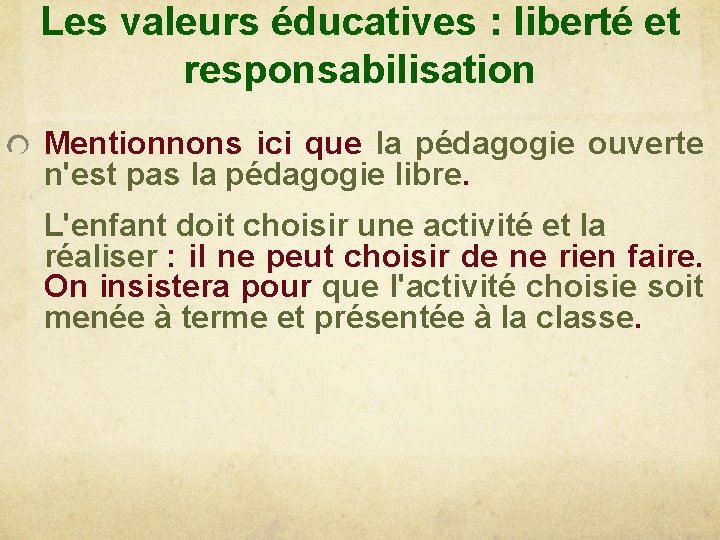 Les valeurs éducatives : liberté et responsabilisation

Mentionnons ici que la pédagogie ouverte n'est pas la pédagogie libre.

L'enfant doit choisir une activité et la réaliser : il ne peut choisir de ne rien faire. On insistera pour que l'activité choisie soit menée à terme et présentée à la classe.